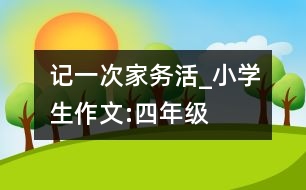 记一次家务活_小学生作文:四年级